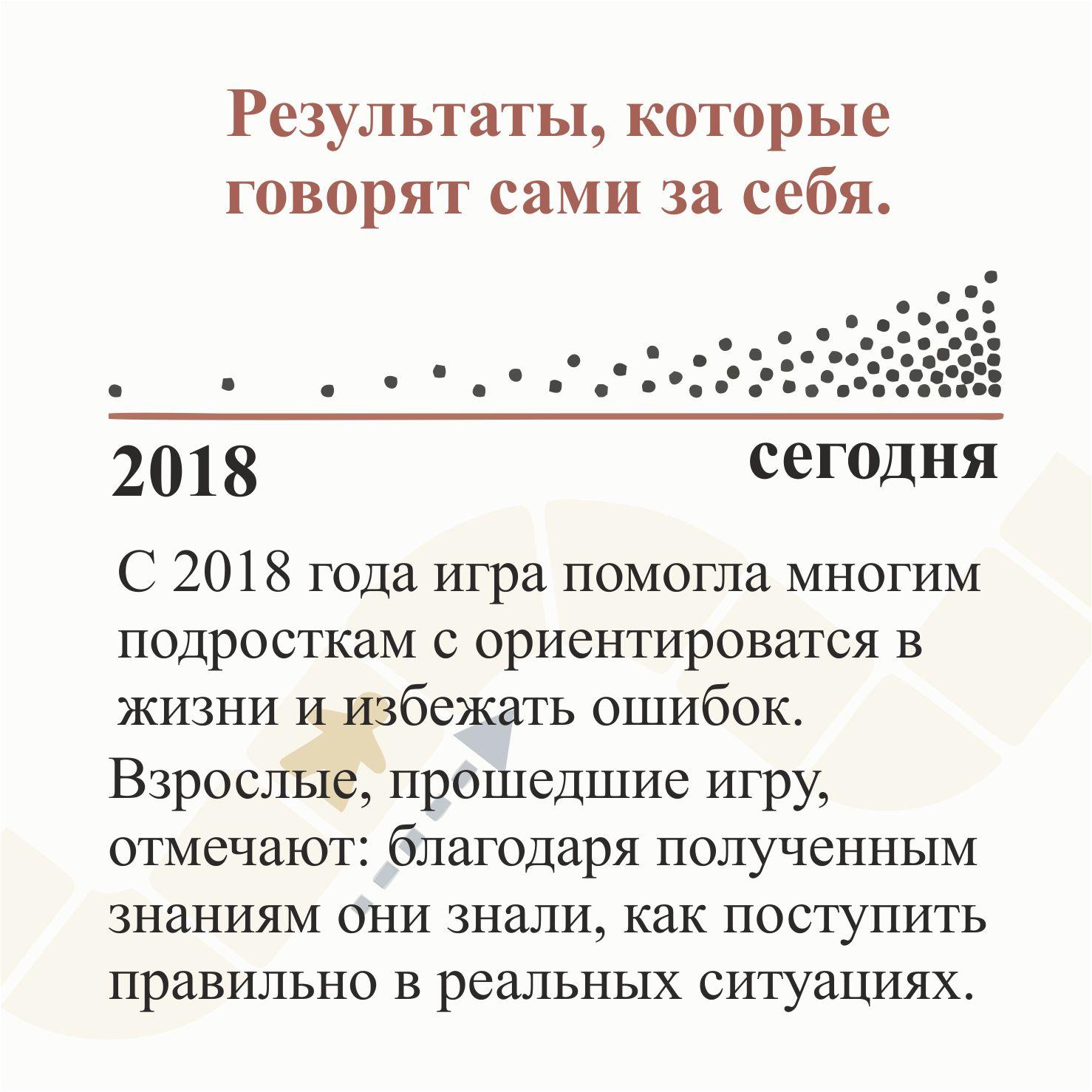 Результаты, которые говорят сами за себя.

2018

сегодня

С 2018 года игра помогла многим подросткам с ориентироватся в жизни и избежать ошибок.

Взрослые, прошедшие игру, отмечают: благодаря полученным знаниям они знали, как поступить правильно в реальных ситуациях.